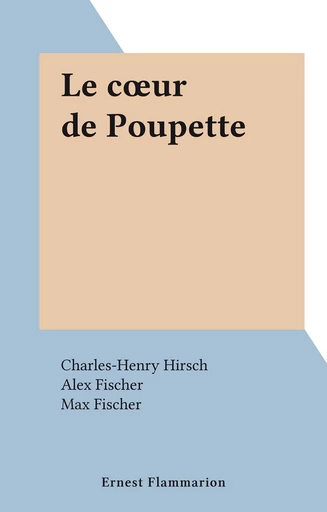 Le cœur
de Poupette

Charles-Henry Hirsch
Alex Fischer
Max Fischer

Ernest Flammarion